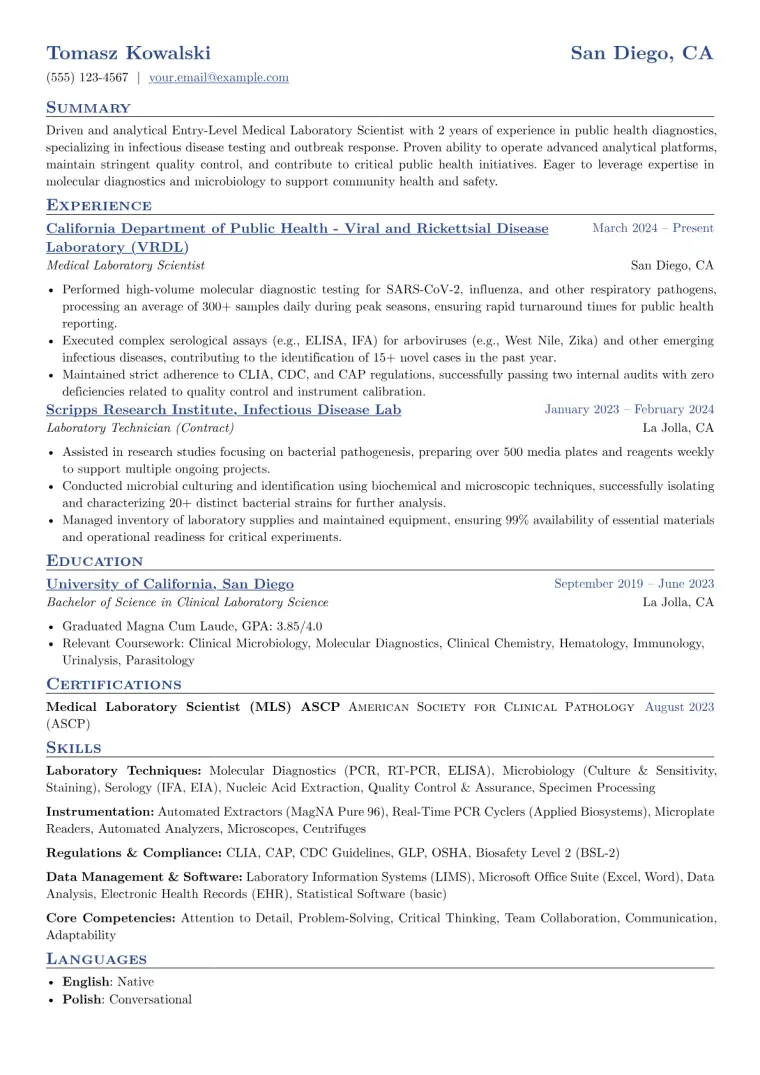 Tomasz Kowalski
San Diego, CA

(555) 123-4567 | your.email@example.com

Summary

Driven and analytical Entry-Level Medical Laboratory Scientist with 2 years of experience in public health diagnostics, specializing in infectious disease testing and outbreak response. Proven ability to operate advanced analytical platforms, maintain stringent quality control, and contribute to critical public health initiatives. Eager to leverage expertise in molecular diagnostics and microbiology to support community health and safety.

Experience

California Department of Public Health - Viral and Rickettsial Disease Laboratory (VRDL)
March 2024 – Present
Medical Laboratory Scientist
San Diego, CA

• Performed high-volume molecular diagnostic testing for SARS-CoV-2, influenza, and other respiratory pathogens, processing an average of 300+ samples daily during peak seasons, ensuring rapid turnaround times for public health reporting.
• Executed complex serological assays (e.g., ELISA, IFA) for arboviruses (e.g., West Nile, Zika) and other emerging infectious diseases, contributing to the identification of 15+ novel cases in the past year.
• Maintained strict adherence to CLIA, CDC, and CAP regulations, successfully passing two internal audits with zero deficiencies related to quality control and instrument calibration.

Scripps Research Institute, Infectious Disease Lab
January 2023 – February 2024
Laboratory Technician (Contract)
La Jolla, CA

• Assisted in research studies focusing on bacterial pathogenesis, preparing over 500 media plates and reagents weekly to support multiple ongoing projects.
• Conducted microbial culturing and identification using biochemical and microscopic techniques, successfully isolating and characterizing 20+ distinct bacterial strains for further analysis.
• Managed inventory of laboratory supplies and maintained equipment, ensuring 99% availability of essential materials and operational readiness for critical experiments.

Education

University of California, San Diego
September 2019 – June 2023
Bachelor of Science in Clinical Laboratory Science
La Jolla, CA

• Graduated Magna Cum Laude, GPA: 3.85/4.0
• Relevant Coursework: Clinical Microbiology, Molecular Diagnostics, Clinical Chemistry, Hematology, Immunology, Urinalysis, Parasitology

Certifications

Medical Laboratory Scientist (MLS) ASCP American Society for Clinical Pathology (ASCP) August 2023

Skills

Laboratory Techniques: Molecular Diagnostics (PCR, RT-PCR, ELISA), Microbiology (Culture & Sensitivity, Staining), Serology (IFA, EIA), Nucleic Acid Extraction, Quality Control & Assurance, Specimen Processing

Instrumentation: Automated Extractors (MagNA Pure 96), Real-Time PCR Cyclers (Applied Biosystems), Microplate Readers, Automated Analyzers, Microscopes, Centrifuges

Regulations & Compliance: CLIA, CAP, CDC Guidelines, GLP, OSHA, Biosafety Level 2 (BSL-2)

Data Management & Software: Laboratory Information Systems (LIMS), Microsoft Office Suite (Excel, Word), Data Analysis, Electronic Health Records (EHR), Statistical Software (basic)

Core Competencies: Attention to Detail, Problem-Solving, Critical Thinking, Team Collaboration, Communication, Adaptability

Languages

• English: Native
• Polish: Conversational